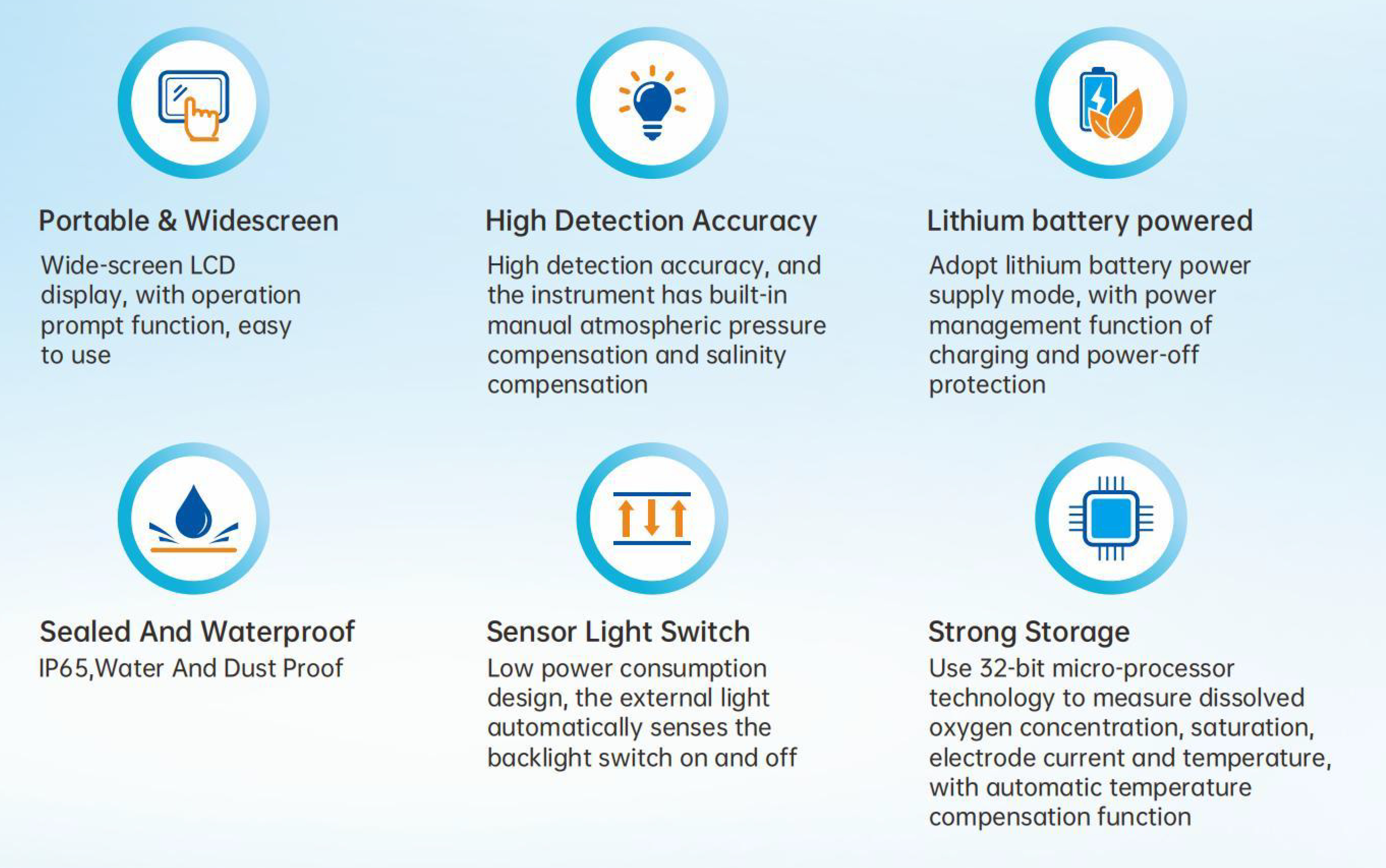 Portable & Widescreen

Wide-screen LCD display, with operation prompt function, easy to use

High Detection Accuracy

High detection accuracy, and the instrument has built-in manual atmospheric pressure compensation and salinity compensation

Lithium battery powered

Adopt lithium battery power supply mode, with power management function of charging and power-off protection

Sealed And Waterproof

IP65,Water And Dust Proof

Sensor Light Switch

Low power consumption design, the external light automatically senses the backlight switch on and off

Strong Storage

Use 32-bit micro-processor technology to measure dissolved oxygen concentration, saturation, electrode current and temperature, with automatic temperature compensation function